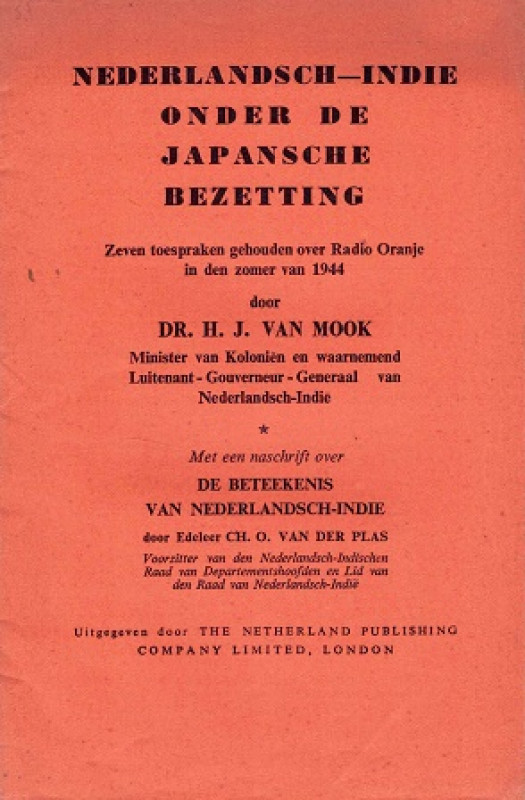 NEDERLANDSCH—INDIE
ONDER DE
JAPANSCHE
BEZETTING

Zeven toespraken gehouden over Radio Oranje in den zomer van 1944

door

DR. H. J. VAN MOOK

Minister van Koloniën en waarnemend Luitenant - Gouverneur - Generaal van Nederlandsch-Indie

*

Met een naschrift over

DE BETEEKENIS
VAN NEDERLANDSCH-INDIE

door Edeleer CH. O. VAN DER PLAS

Voorzitter van den Nederlandsch-Indischen Raad van Departementshoofden en Lid van den Raad van Nederlandsch-Indië

Uitgegeven door THE NETHERLAND PUBLISHING COMPANY LIMITED, LONDON